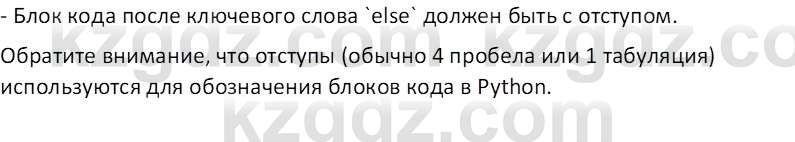 - Блок кода после ключевого слова `else` должен быть с отступом.

Обратите внимание, что отступы (обычно 4 пробела или 1 табуляция) используются для обозначения блоков кода в Python.

kzgdz.com kzgdz.co

kzgdz.com